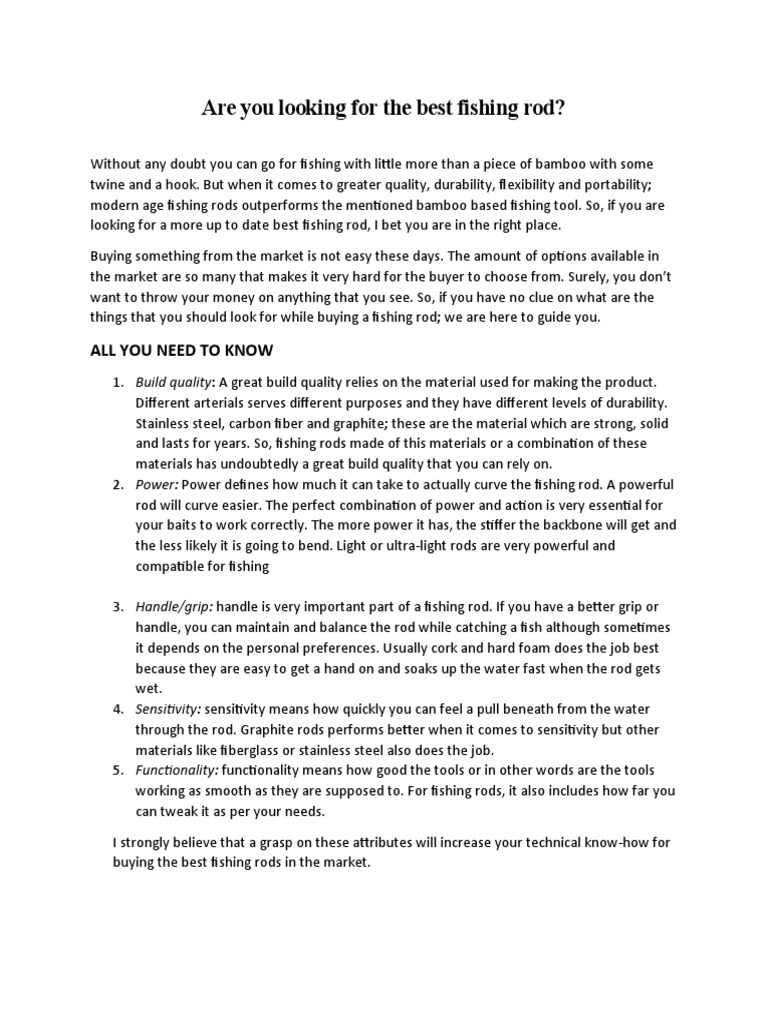 Are you looking for the best fishing rod?

Without any doubt you can go for fishing with little more than a piece of bamboo with some twine and a hook. But when it comes to greater quality, durability, flexibility and portability; modern age fishing rods outperforms the mentioned bamboo based fishing tool. So, if you are looking for a more up to date best fishing rod, I bet you are in the right place.

Buying something from the market is not easy these days. The amount of options available in the market are so many that makes it very hard for the buyer to choose from. Surely, you don't want to throw your money on anything that you see. So, if you have no clue on what are the things that you should look for while buying a fishing rod; we are here to guide you.

ALL YOU NEED TO KNOW

1. Build quality: A great build quality relies on the material used for making the product. Different arterials serves different purposes and they have different levels of durability. Stainless steel, carbon fiber and graphite; these are the material which are strong, solid and lasts for years. So, fishing rods made of this materials or a combination of these materials has undoubtedly a great build quality that you can rely on.
2. Power: Power defines how much it can take to actually curve the fishing rod. A powerful rod will curve easier. The perfect combination of power and action is very essential for your baits to work correctly. The more power it has, the stiffer the backbone will get and the less likely it is going to bend. Light or ultra-light rods are very powerful and compatible for fishing

3. Handle/grip: handle is very important part of a fishing rod. If you have a better grip or handle, you can maintain and balance the rod while catching a fish although sometimes it depends on the personal preferences. Usually cork and hard foam does the job best because they are easy to get a hand on and soaks up the water fast when the rod gets wet.
4. Sensitivity: sensitivity means how quickly you can feel a pull beneath from the water through the rod. Graphite rods performs better when it comes to sensitivity but other materials like fiberglass or stainless steel also does the job.
5. Functionality: functionality means how good the tools or in other words are the tools working as smooth as they are supposed to. For fishing rods, it also includes how far you can tweak it as per your needs.

I strongly believe that a grasp on these attributes will increase your technical know-how for buying the best fishing rods in the market.